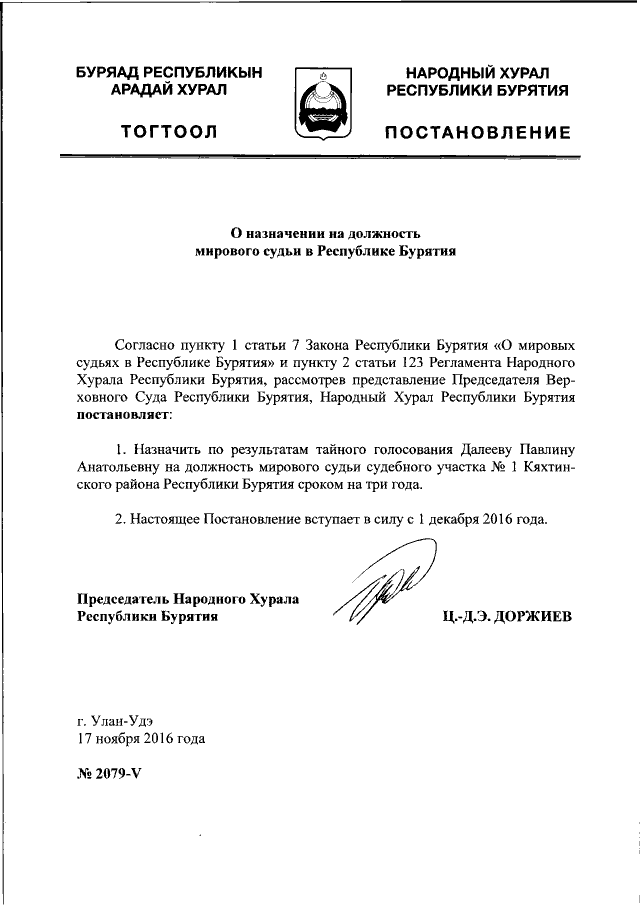 БУРЯАД РЕСПУБЛИКЫН АРАДАЙ ХУРАЛ

ТОГТООЛ

НАРОДНЫЙ ХУРАЛ РЕСПУБЛИКИ БУРЯТИЯ

ПОСТАНОВЛЕНИЕ

О назначении на должность мирового судьи в Республике Бурятия

Согласно пункту 1 статьи 7 Закона Республики Бурятия «О мировых судьях в Республике Бурятия» и пункту 2 статьи 123 Регламента Народного Хурала Республики Бурятия, рассмотрев представление Председателя Верховного Суда Республики Бурятия, Народный Хурал Республики Бурятия **постановляет**:

1. Назначить по результатам тайного голосования Далееву Павлину Анатольевну на должность мирового судьи судебного участка № 1 Кяхтинского района Республики Бурятия сроком на три года.

2. Настоящее Постановление вступает в силу с 1 декабря 2016 года.

Председатель Народного Хурала Республики Бурятия

Ц.-Д.Э. ДОРЖИЕВ

г. Улан-Удэ
17 ноября 2016 года

№ 2079-V